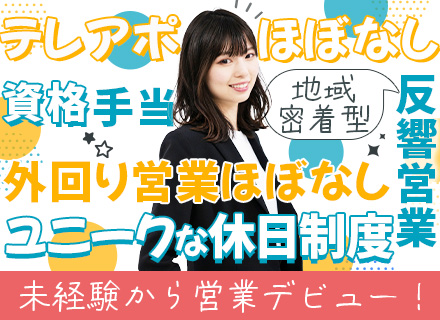 テレアポ ほぼなし

資格手当

地域密着型

反響営業

外回り営業ほぼなし

ユニークな休日制度

未経験から営業デビュー！